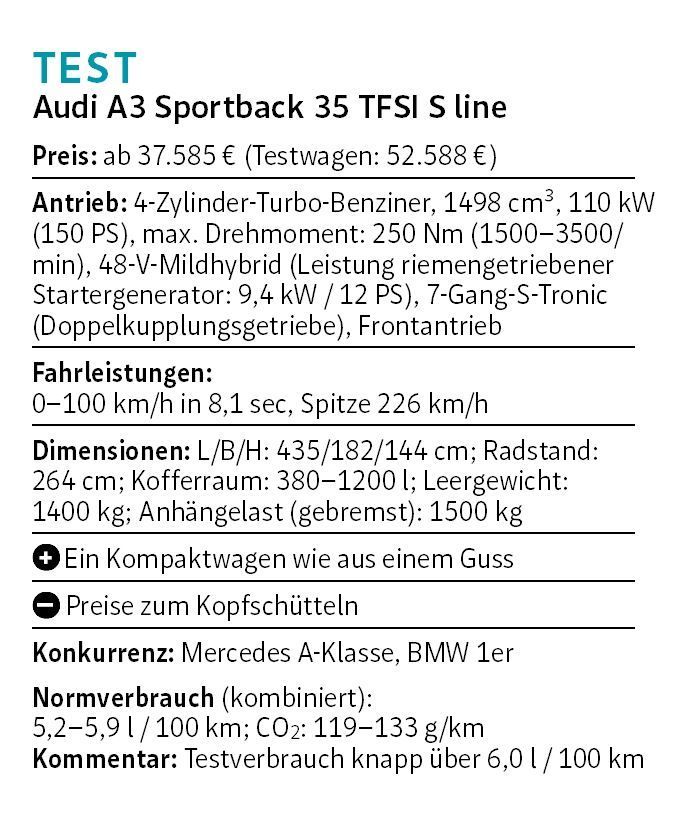 TEST
Audi A3 Sportback 35 TFSI S line

Preis: ab 37.585 € (Testwagen: 52.588 €)

Antrieb: 4-Zylinder-Turbo-Benziner, 1498 $cm^3$, 110 kW (150 PS), max. Drehmoment: 250 Nm (1500–3500/min), 48-V-Mildhybrid (Leistung riemengetriebener Startergenerator: 9,4 kW / 12 PS), 7-Gang-S-Tronic (Doppelkupplungsgetriebe), Frontantrieb

Fahrleistungen:
0–100 km/h in 8,1 sec, Spitze 226 km/h

Dimensionen: L/B/H: 435/182/144 cm; Radstand: 264 cm; Kofferraum: 380–1200 l; Leergewicht: 1400 kg; Anhängelast (gebremst): 1500 kg

Ein Kompaktwagen wie aus einem Guss

Preise zum Kopfschütteln

Konkurrenz: Mercedes A-Klasse, BMW 1er

Normverbrauch (kombiniert):
5,2–5,9 l / 100 km; $CO_2$: 119–133 g/km
Kommentar: Testverbrauch knapp über 6,0 l / 100 km